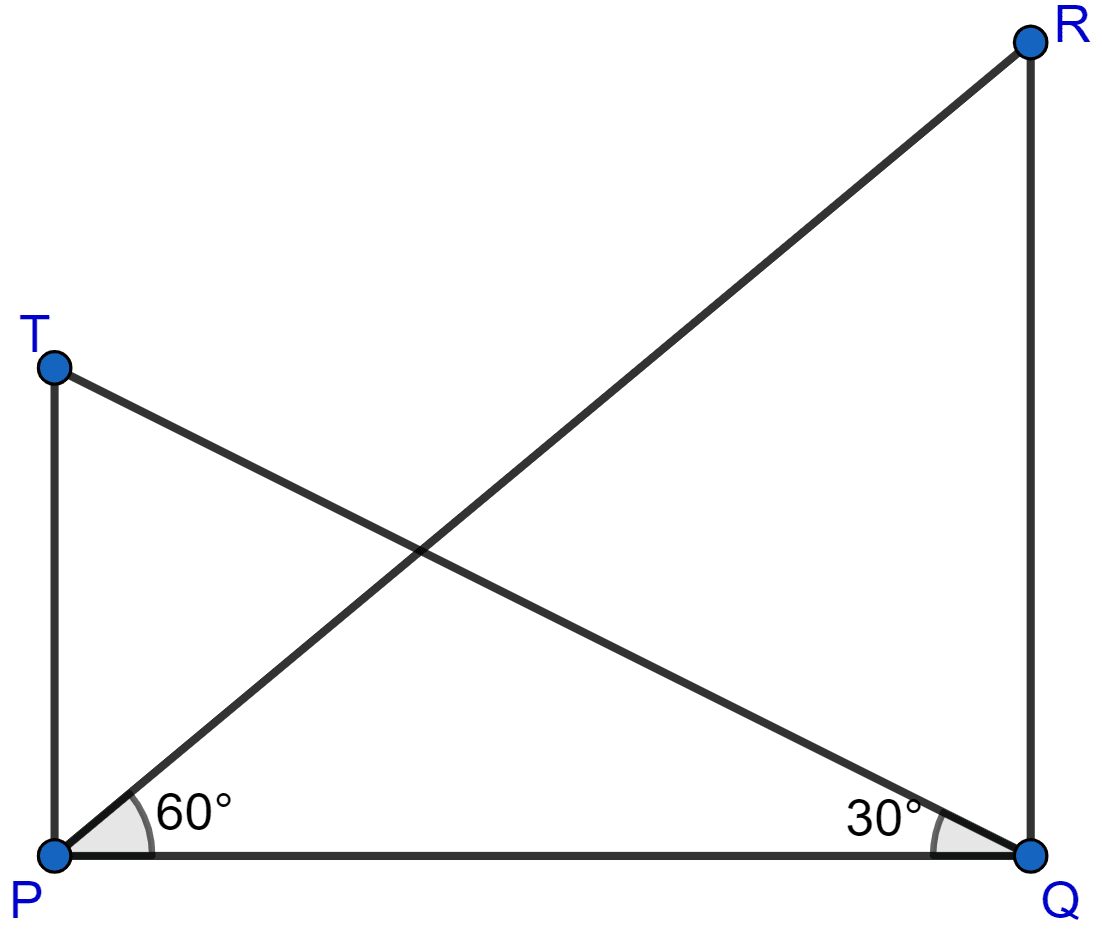 R
T
60°
30°
P
Q